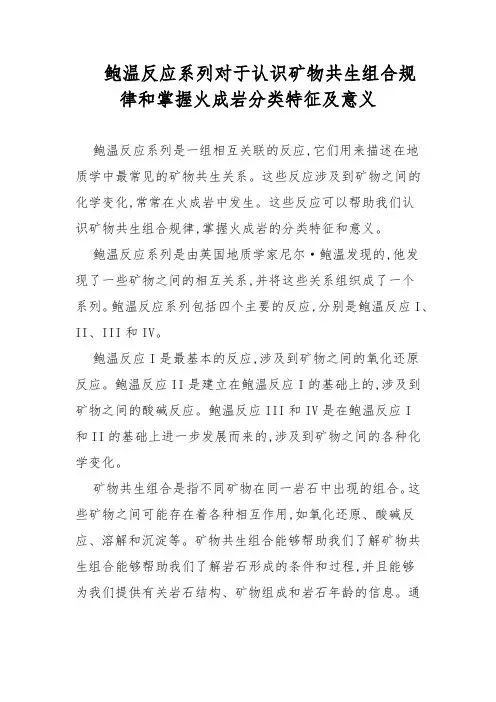 鲍温反应系列对于认识矿物共生组合规律和掌握火成岩分类特征及意义

鲍温反应系列是一组相互关联的反应,它们用来描述在地质学中最常见的矿物共生关系。这些反应涉及到矿物之间的化学变化,常常在火成岩中发生。这些反应可以帮助我们认识矿物共生组合规律,掌握火成岩的分类特征和意义。

鲍温反应系列是由英国地质学家尼尔·鲍温发现的,他发现了一些矿物之间的相互关系,并将这些关系组织成了一个系列。鲍温反应系列包括四个主要的反应,分别是鲍温反应 I、II、III 和 IV。

鲍温反应 I 是最基本的反应,涉及到矿物之间的氧化还原反应。鲍温反应 II 是建立在鲍温反应 I 的基础上的,涉及到矿物之间的酸碱反应。鲍温反应 III 和 IV 是在鲍温反应 I 和 II 的基础上进一步发展而来的,涉及到矿物之间的各种化学变化。

矿物共生组合是指不同矿物在同一岩石中出现的组合。这些矿物之间可能存在着各种相互作用,如氧化还原、酸碱反应、溶解和沉淀等。矿物共生组合能够帮助我们了解矿物共生组合能够帮助我们了解岩石形成的条件和过程,并且能够为我们提供有关岩石结构、矿物组成和岩石年龄的信息。通